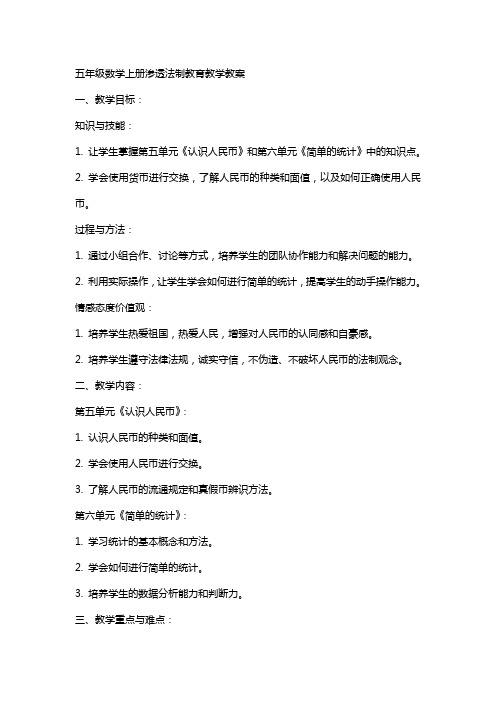 五年级数学上册渗透法制教育教学教案

一、教学目标：

知识与技能：

1. 让学生掌握第五单元《认识人民币》和第六单元《简单的统计》中的知识点。

2. 学会使用货币进行交换，了解人民币的种类和面值，以及如何正确使用人民币。

过程与方法：

1. 通过小组合作、讨论等方式，培养学生的团队协作能力和解决问题的能力。

2. 利用实际操作，让学生学会如何进行简单的统计，提高学生的动手操作能力。

情感态度价值观：

1. 培养学生热爱祖国，热爱人民，增强对人民币的认同感和自豪感。

2. 培养学生遵守法律法规，诚实守信，不伪造、不破坏人民币的法制观念。

二、教学内容：

第五单元《认识人民币》：

1. 认识人民币的种类和面值。

2. 学会使用人民币进行交换。

3. 了解人民币的流通规定和真假币辨识方法。

第六单元《简单的统计》：

1. 学习统计的基本概念和方法。

2. 学会如何进行简单的统计。

3. 培养学生的数据分析能力和判断力。

三、教学重点与难点：